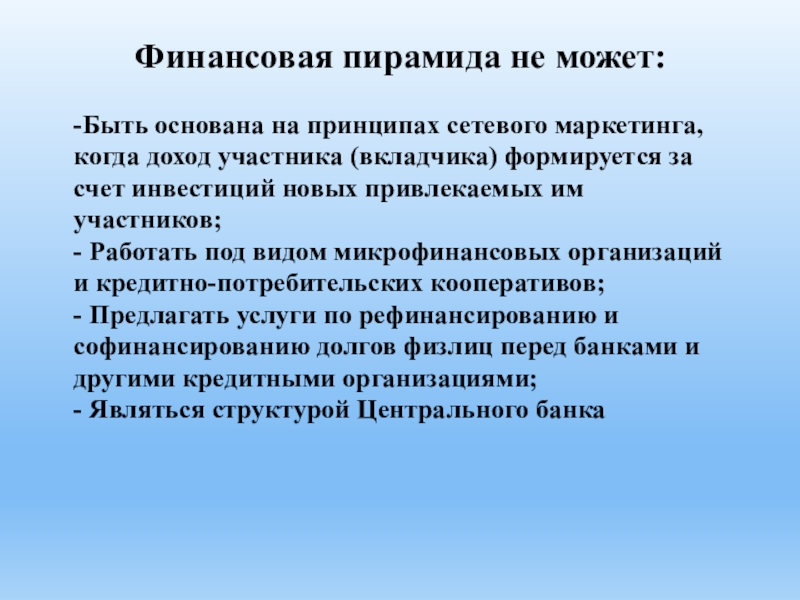 Финансовая пирамида не может:

-Быть основана на принципах сетевого маркетинга, когда доход участника (вкладчика) формируется за счет инвестиций новых привлекаемых им участников;
- Работать под видом микрофинансовых организаций и кредитно-потребительских кооперативов;
- Предлагать услуги по рефинансированию и софинансированию долгов физлиц перед банками и другими кредитными организациями;
- Являться структурой Центрального банка